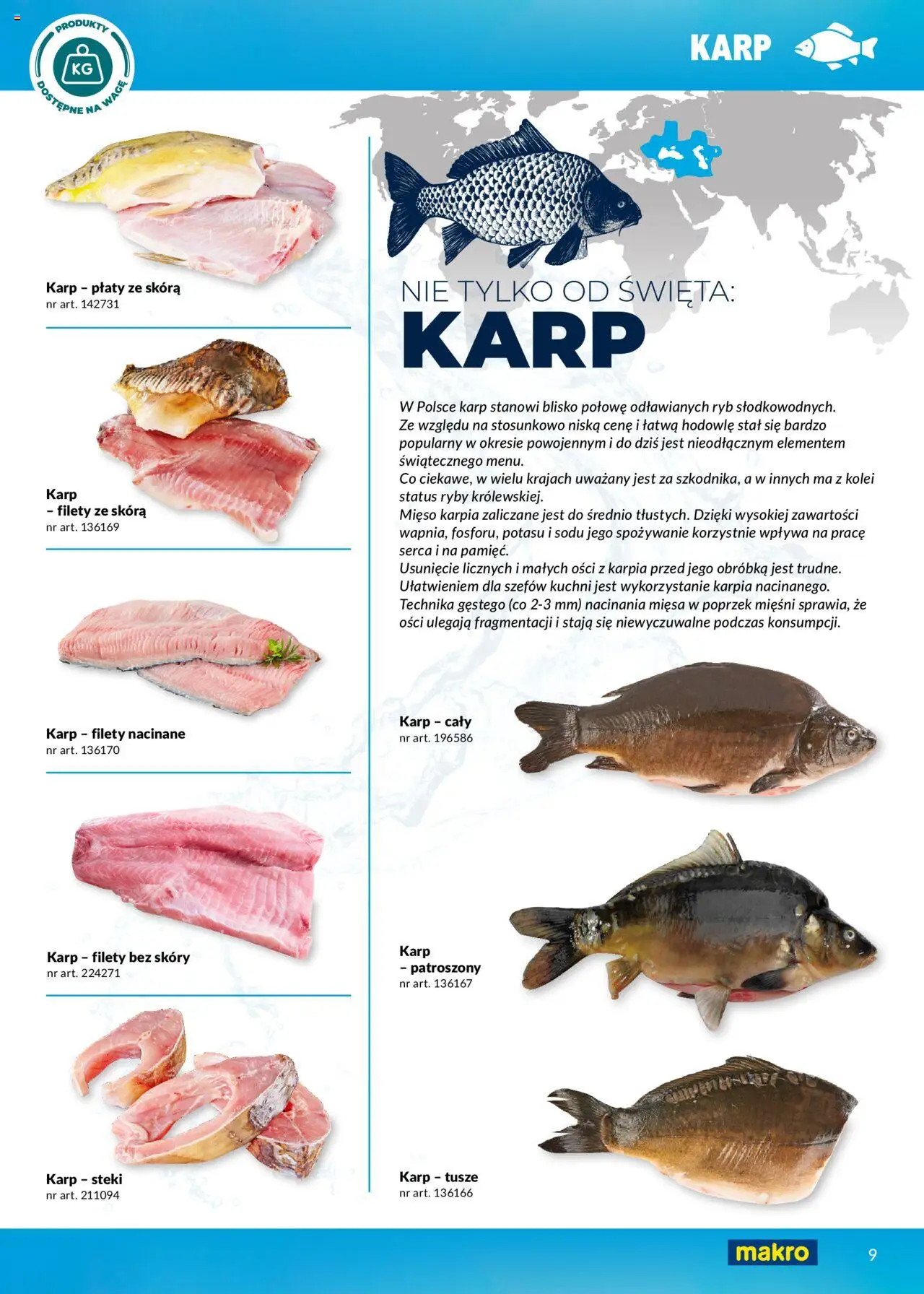 PRODUKTY
KG
DOSTĘPNE NA WAGĘ

KARP

Karp – płaty ze skórą
nr art. 142731

Karp
– filety ze skórą
nr art. 136169

Karp – filety nacinane
nr art. 136170

Karp – filety bez skóry
nr art. 224271

Karp – steki
nr art. 211094

NIE TYLKO OD ŚWIĘTA:
KARP

W Polsce karp stanowi blisko połowę odławianych ryb słodkowodnych. Ze względu na stosunkowo niską cenę i łatwą hodowlę stał się bardzo popularny w okresie powojennym i do dziś jest nieodłącznym elementem świątecznego menu.
Co ciekawe, w wielu krajach uważany jest za szkodnika, a w innych ma z kolei status ryby królewskiej.
Mięso karpia zaliczane jest do średnio tłustych. Dzięki wysokiej zawartości wapnia, fosforu, potasu i sodu jego spożywanie korzystnie wpływa na pracę serca i na pamięć.
Usunięcie licznych i małych ości z karpia przed jego obróbką jest trudne. Ułatwieniem dla szefów kuchni jest wykorzystanie karpia nacinanego. Technika gęstego (co 2-3 mm) nacinania mięsa w poprzek mięśni sprawia, że ości ulegają fragmentacji i stają się niewyczuwalne podczas konsumpcji.

Karp – cały
nr art. 196586

Karp
– patroszony
nr art. 136167

Karp – tusze
nr art. 136166

makro
9